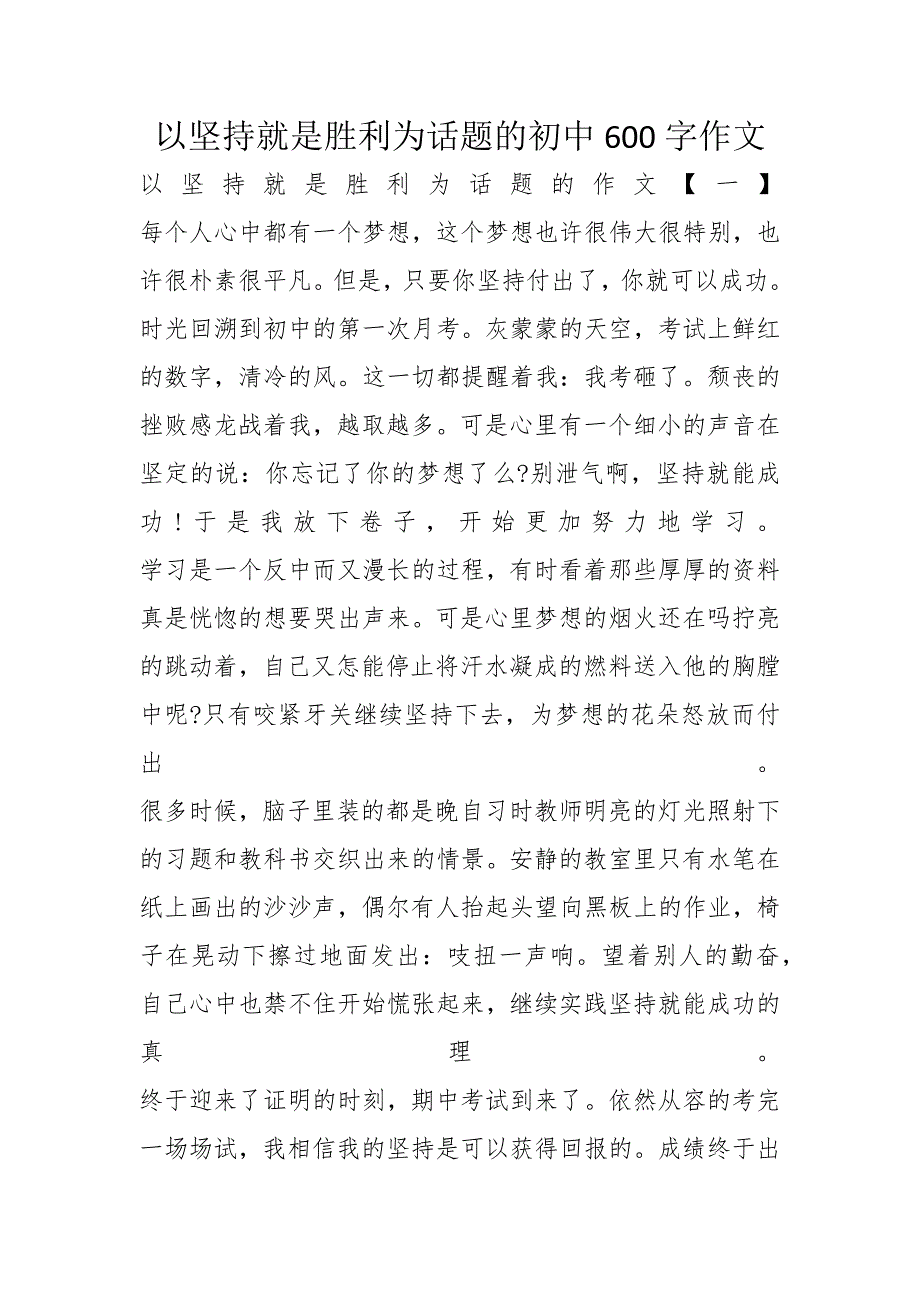 以坚持就是胜利为话题的初中600字作文

以坚持就是胜利为话题的作文【一】

每个人心中都有一个梦想，这个梦想也许很伟大很特别，也许很朴素很平凡。但是，只要你坚持付出了，你就可以成功。

时光回溯到初中的第一次月考。灰蒙蒙的天空，考试上鲜红的数字，清冷的风。这一切都提醒着我：我考砸了。颓丧的挫败感龙战着我，越取越多。可是心里有一个细小的声音在坚定的说：你忘记了你的梦想了么?别泄气啊，坚持就能成功！于是我放下卷子，开始更加努力地学习。

学习是一个反中而又漫长的过程，有时看着那些厚厚的资料真是恍惚的想要哭出声来。可是心里梦想的烟火还在吗拧亮的跳动着，自己又怎能停止将汗水凝成的燃料送入他的胸膛中呢?只有咬紧牙关继续坚持下去，为梦想的花朵怒放而付出。

很多时候，脑子里装的都是晚自习时教师明亮的灯光照射下的习题和教科书交织出来的情景。安静的教室里只有水笔在纸上画出的沙沙声，偶尔有人抬起头望向黑板上的作业，椅子在晃动下擦过地面发出：吱扭一声响。望着别人的勤奋，自己心中也禁不住开始慌张起来，继续实践坚持就能成功的真理。

终于迎来了证明的时刻，期中考试到来了。依然从容的考完一场场试，我相信我的坚持是可以获得回报的。成绩终于出